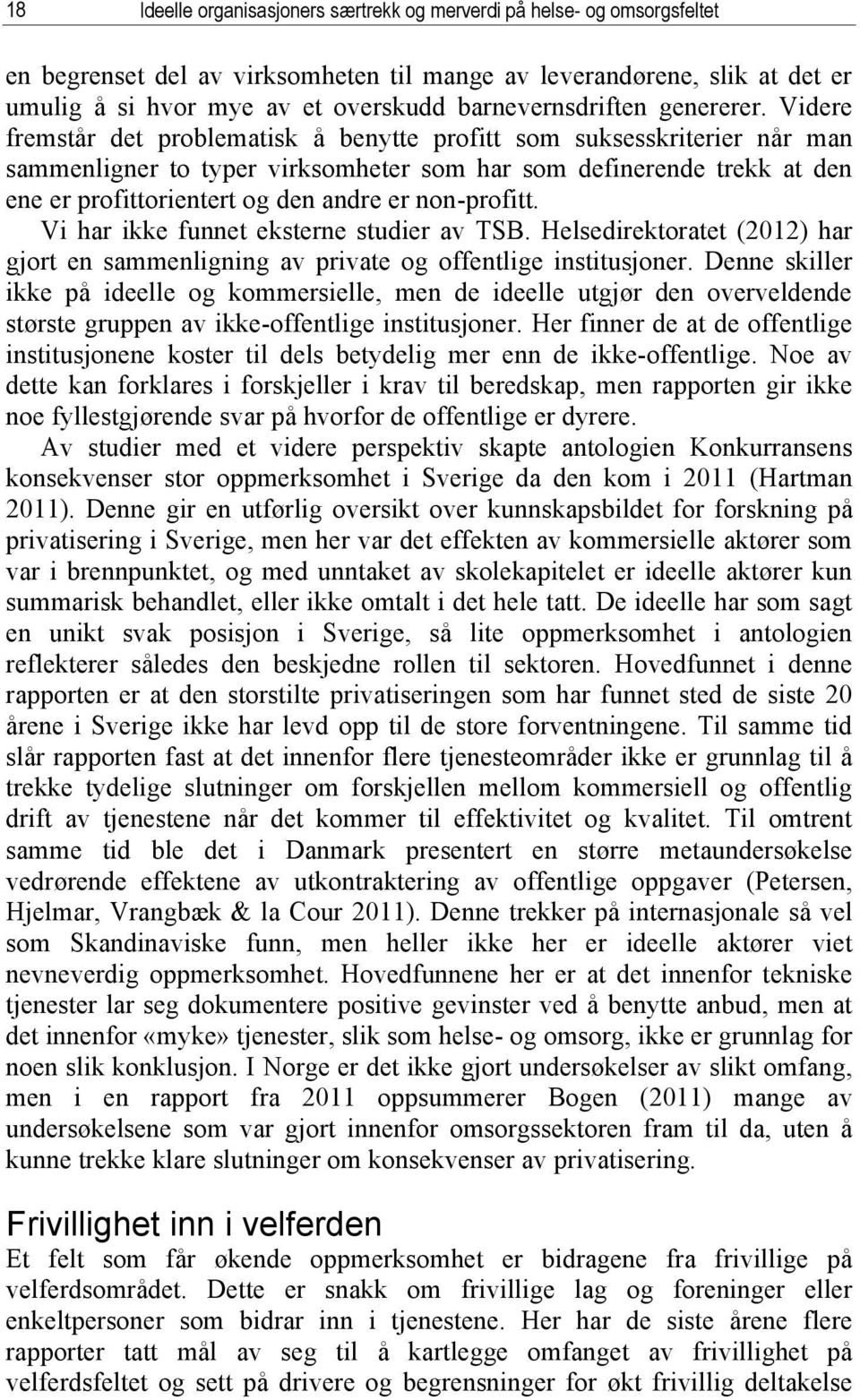 18 Ideelle organisasjoners særtrekk og merverdi på helse- og omsorgsfeltet

en begrenset del av virksomheten til mange av leverandørene, slik at det er umulig å si hvor mye av et overskudd barnevernsdriften genererer. Videre fremstår det problematisk å benytte profitt som suksesskriterier når man sammenligner to typer virksomheter som har som definerende trekk at den ene er profittorientert og den andre er non-profitt.

Vi har ikke funnet eksterne studier av TSB. Helsedirektoratet (2012) har gjort en sammenligning av private og offentlige institusjoner. Denne skiller ikke på ideelle og kommersielle, men de ideelle utgjør den overveldende største gruppen av ikke-offentlige institusjoner. Her finner de at de offentlige institusjonene koster til dels betydelig mer enn de ikke-offentlige. Noe av dette kan forklares i forskjeller i krav til beredskap, men rapporten gir ikke noe fyllestgjørende svar på hvorfor de offentlige er dyrere.

Av studier med et videre perspektiv skapte antologien Konkurransens konsekvenser stor oppmerksomhet i Sverige da den kom i 2011 (Hartman 2011). Denne gir en utførlig oversikt over kunnskapsbildet for forskning på privatisering i Sverige, men her var det effekten av kommersielle aktører som var i brennpunktet, og med unntaket av skolekapitelet er ideelle aktører kun summarisk behandlet, eller ikke omtalt i det hele tatt. De ideelle har som sagt en unikt svak posisjon i Sverige, så lite oppmerksomhet i antologien reflekterer således den beskjedne rollen til sektoren. Hovedfunnet i denne rapporten er at den storstilte privatiseringen som har funnet sted de siste 20 årene i Sverige ikke har levd opp til de store forventningene. Til samme tid slår rapporten fast at det innenfor flere tjenesteområder ikke er grunnlag til å trekke tydelige slutninger om forskjellen mellom kommersiell og offentlig drift av tjenestene når det kommer til effektivitet og kvalitet. Til omtrent samme tid ble det i Danmark presentert en større metaundersøkelse vedrørende effektene av utkontraktering av offentlige oppgaver (Petersen, Hjelmar, Vrangbæk & la Cour 2011). Denne trekker på internasjonale så vel som Skandinaviske funn, men heller ikke her er ideelle aktører viet nevneverdig oppmerksomhet. Hovedfunnene her er at det innenfor tekniske tjenester lar seg dokumentere positive gevinster ved å benytte anbud, men at det innenfor «myke» tjenester, slik som helse- og omsorg, ikke er grunnlag for noen slik konklusjon. I Norge er det ikke gjort undersøkelser av slikt omfang, men i en rapport fra 2011 oppsummerer Bogen (2011) mange av undersøkelsene som var gjort innenfor omsorgssektoren fram til da, uten å kunne trekke klare slutninger om konsekvenser av privatisering.

Frivillighet inn i velferden

Et felt som får økende oppmerksomhet er bidragene fra frivillige på velferdsområdet. Dette er snakk om frivillige lag og foreninger eller enkeltpersoner som bidrar inn i tjenestene. Her har de siste årene flere rapporter tatt mål av seg til å kartlegge omfanget av frivillighet på velferdsfeltet og sett på drivere og begrensninger for økt frivillig deltakelse